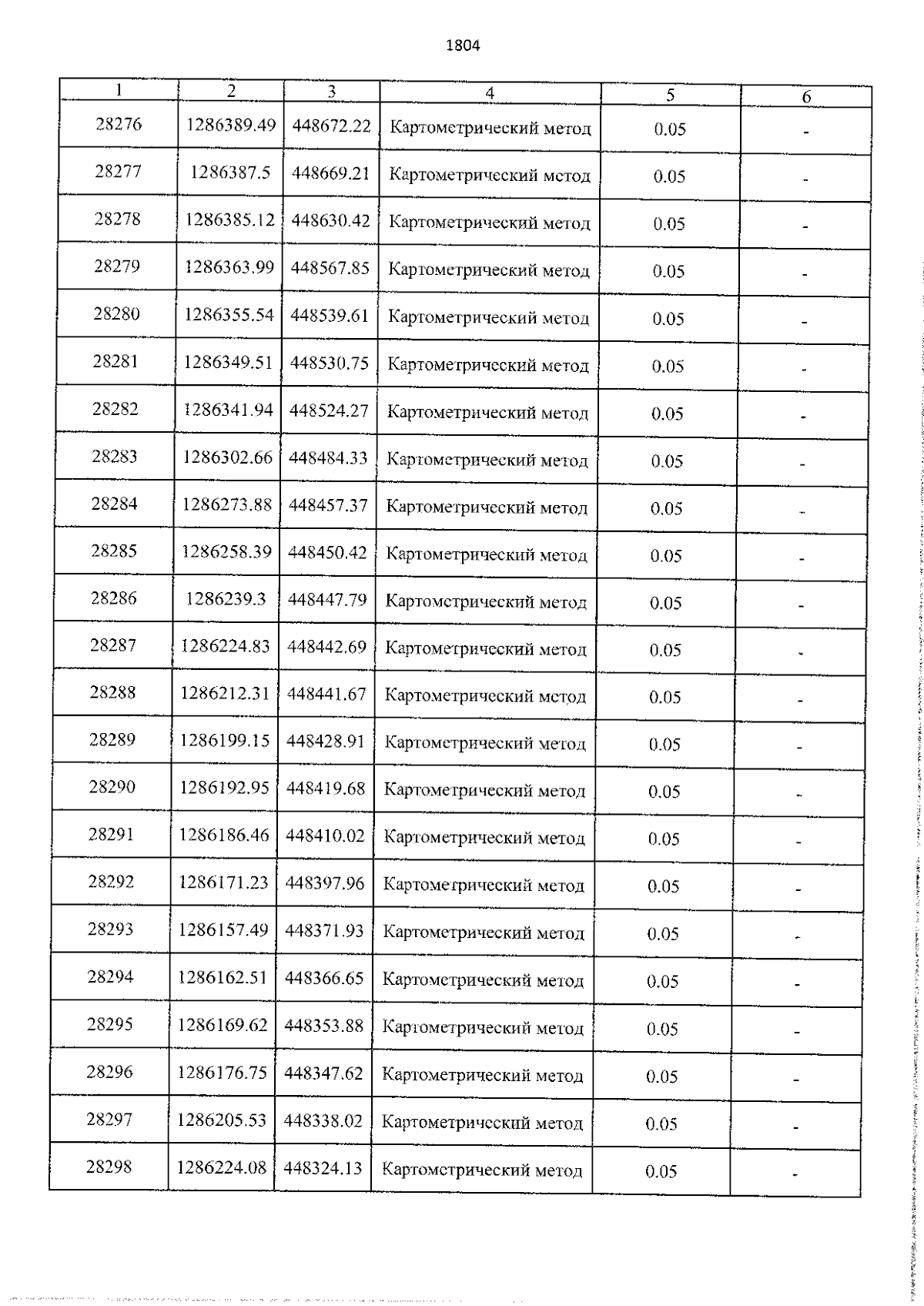 1804

| 1 | 2 | 3 | 4 | 5 | 6 |
|---|---|---|---|---|---|
| 28276 | 1286389.49 | 448672.22 | Картометрический метод | 0.05 | - |
| 28277 | 1286387.5 | 448669.21 | Картометрический метод | 0.05 | - |
| 28278 | 1286385.12 | 448630.42 | Картометрический метод | 0.05 | - |
| 28279 | 1286363.99 | 448567.85 | Картометрический метод | 0.05 | - |
| 28280 | 1286355.54 | 448539.61 | Картометрический метод | 0.05 | - |
| 28281 | 1286349.51 | 448530.75 | Картометрический метод | 0.05 | - |
| 28282 | 1286341.94 | 448524.27 | Картометрический метод | 0.05 | - |
| 28283 | 1286302.66 | 448484.33 | Картометрический метод | 0.05 | - |
| 28284 | 1286273.88 | 448457.37 | Картометрический метод | 0.05 | - |
| 28285 | 1286258.39 | 448450.42 | Картометрический метод | 0.05 | - |
| 28286 | 1286239.3 | 448447.79 | Картометрический метод | 0.05 | - |
| 28287 | 1286224.83 | 448442.69 | Картометрический метод | 0.05 | - |
| 28288 | 1286212.31 | 448441.67 | Картометрический метод | 0.05 | - |
| 28289 | 1286199.15 | 448428.91 | Картометрический метод | 0.05 | - |
| 28290 | 1286192.95 | 448419.68 | Картометрический метод | 0.05 | - |
| 28291 | 1286186.46 | 448410.02 | Картометрический метод | 0.05 | - |
| 28292 | 1286171.23 | 448397.96 | Картометрический метод | 0.05 | - |
| 28293 | 1286157.49 | 448371.93 | Картометрический метод | 0.05 | - |
| 28294 | 1286162.51 | 448366.65 | Картометрический метод | 0.05 | - |
| 28295 | 1286169.62 | 448353.88 | Картометрический метод | 0.05 | - |
| 28296 | 1286176.75 | 448347.62 | Картометрический метод | 0.05 | - |
| 28297 | 1286205.53 | 448338.02 | Картометрический метод | 0.05 | - |
| 28298 | 1286224.08 | 448324.13 | Картометрический метод | 0.05 | - |